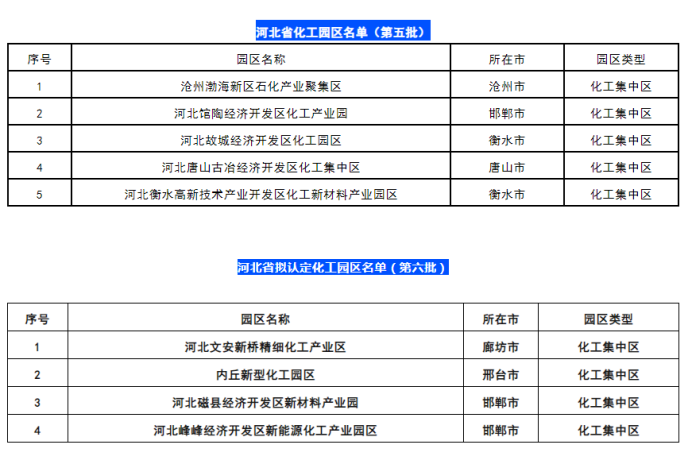 河北省化工园区名单（第五批）

| 序号 | 园区名称 | 所在市 | 园区类型 |
|---|---|---|---|
| 1 | 沧州渤海新区石化产业聚集区 | 沧州市 | 化工集中区 |
| 2 | 河北馆陶经济开发区化工产业园 | 邯郸市 | 化工集中区 |
| 3 | 河北故城经济开发区化工园区 | 衡水市 | 化工集中区 |
| 4 | 河北唐山古冶经济开发区化工集中区 | 唐山市 | 化工集中区 |
| 5 | 河北衡水高新技术产业开发区化工新材料产业园区 | 衡水市 | 化工集中区 |

河北省拟认定化工园区名单（第六批）

| 序号 | 园区名称 | 所在市 | 园区类型 |
|---|---|---|---|
| 1 | 河北文安新桥精细化工产业区 | 廊坊市 | 化工集中区 |
| 2 | 内丘新型化工园区 | 邢台市 | 化工集中区 |
| 3 | 河北磁县经济开发区新材料产业园 | 邯郸市 | 化工集中区 |
| 4 | 河北峰峰经济开发区新能源化工产业园区 | 邯郸市 | 化工集中区 |